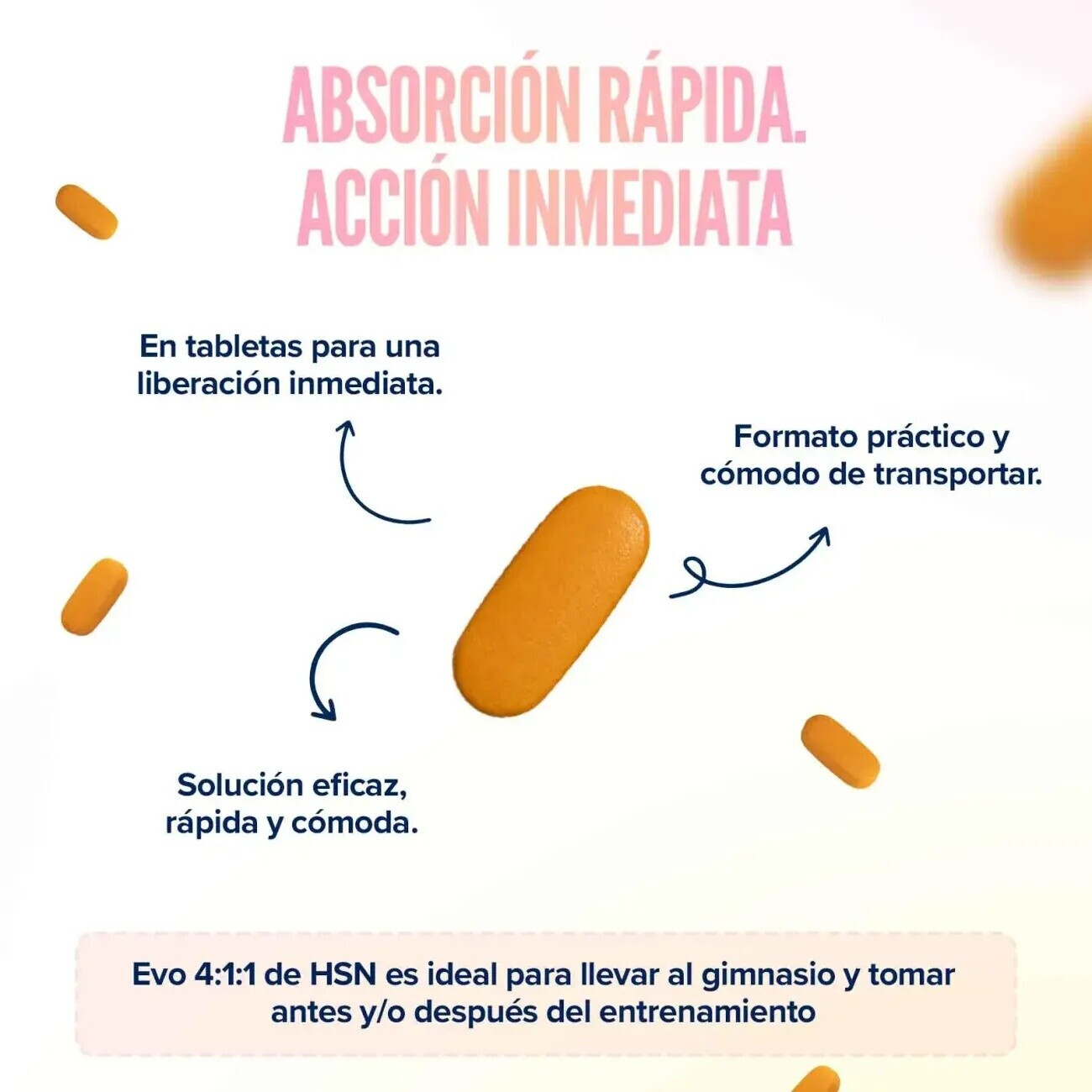 ABSORCIÓN RÁPIDA.
ACCIÓN INMEDIATA

En tabletas para una liberación inmediata.

Formato práctico y cómodo de transportar.

Solución eficaz, rápida y cómoda.

Evo 4:1:1 de HSN es ideal para llevar al gimnasio y tomar antes y/o después del entrenamiento